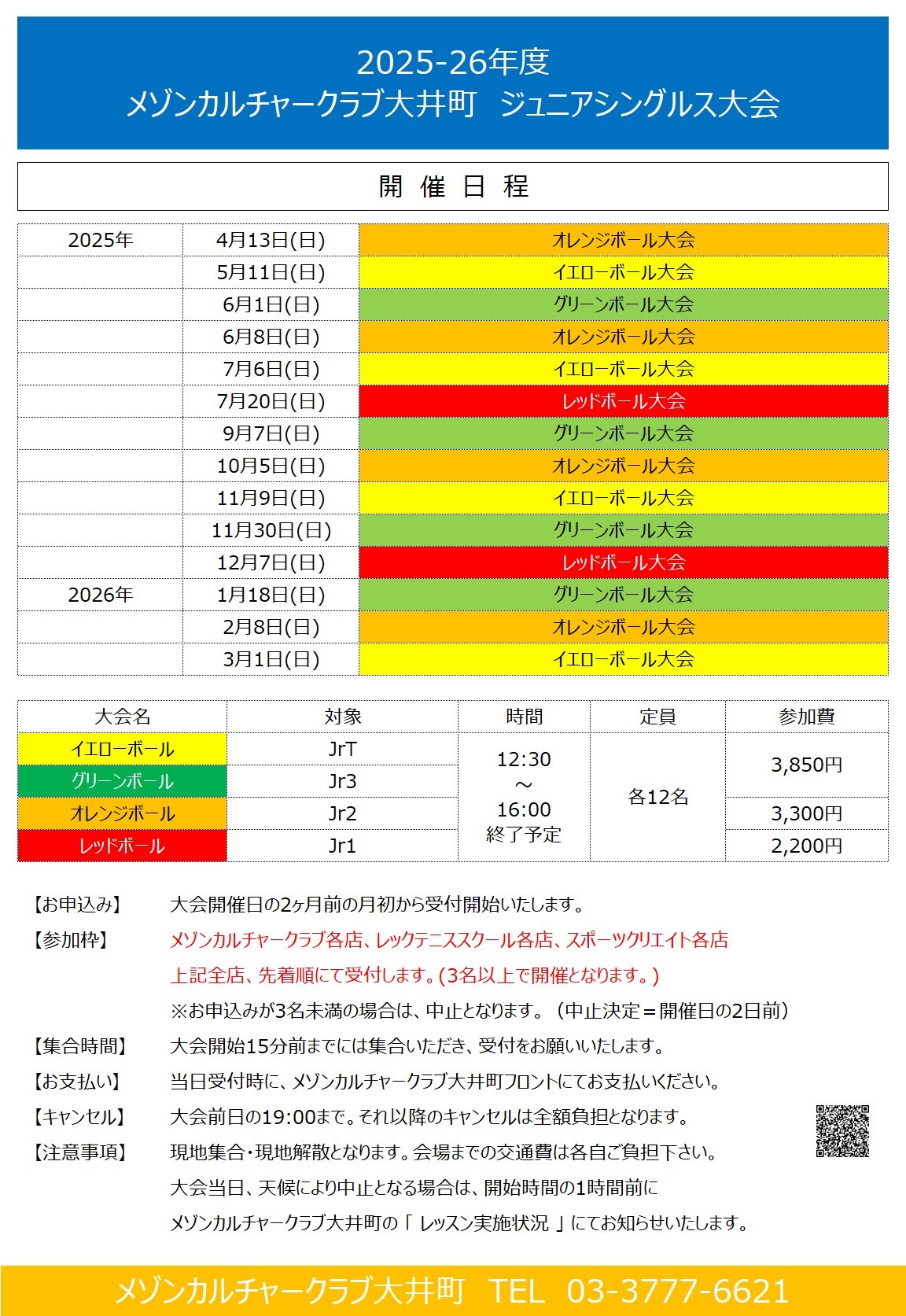 2025-26年度
メゾンカルチャークラブ大井町　ジュニアシングルス大会

開 催 日 程

| | | |
|---|---|---|
| 2025年 | 4月13日(日) | オレンジボール大会 |
| | 5月11日(日) | イエローボール大会 |
| | 6月1日(日) | グリーンボール大会 |
| | 6月8日(日) | オレンジボール大会 |
| | 7月6日(日) | イエローボール大会 |
| | 7月20日(日) | レッドボール大会 |
| | 9月7日(日) | グリーンボール大会 |
| | 10月5日(日) | オレンジボール大会 |
| | 11月9日(日) | イエローボール大会 |
| | 11月30日(日) | グリーンボール大会 |
| | 12月7日(日) | レッドボール大会 |
| 2026年 | 1月18日(日) | グリーンボール大会 |
| | 2月8日(日) | オレンジボール大会 |
| | 3月1日(日) | イエローボール大会 |

| 大会名 | 対象 | 時間 | 定員 | 参加費 |
|---|---|---|---|---|
| イエローボール | JrT | 12:30 ～ 16:00 終了予定 | 各12名 | 3,850円 |
| グリーンボール | Jr3 | | | |
| オレンジボール | Jr2 | | | 3,300円 |
| レッドボール | Jr1 | | | 2,200円 |

【お申込み】　大会開催日の2ヶ月前の月初から受付開始いたします。
【参加枠】　メゾンカルチャークラブ各店、レックテニススクール各店、スポーツクリエイト各店
上記全店、先着順にて受付します。(3名以上で開催となります。)
※お申込みが3名未満の場合は、中止となります。（中止決定＝開催日の2日前）
【集合時間】　大会開始15分前までには集合いただき、受付をお願いいたします。
【お支払い】　当日受付時に、メゾンカルチャークラブ大井町フロントにてお支払いください。
【キャンセル】　大会前日の19:00まで。それ以降のキャンセルは全額負担となります。
【注意事項】　現地集合・現地解散となります。会場までの交通費は各自ご負担下さい。
大会当日、天候により中止となる場合は、開始時間の1時間前に
メゾンカルチャークラブ大井町の「 レッスン実施状況 」にてお知らせいたします。

メゾンカルチャークラブ大井町　TEL　03-3777-6621